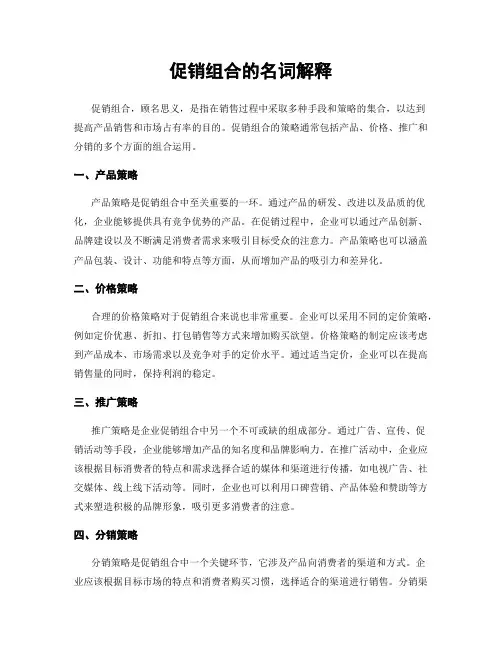 促销组合的名词解释

促销组合，顾名思义，是指在销售过程中采取多种手段和策略的集合，以达到提高产品销售和市场占有率的目的。促销组合的策略通常包括产品、价格、推广和分销的多个方面的组合运用。

一、产品策略

产品策略是促销组合中至关重要的一环。通过产品的研发、改进以及品质的优化，企业能够提供具有竞争优势的产品。在促销过程中，企业可以通过产品创新、品牌建设以及不断满足消费者需求来吸引目标受众的注意力。产品策略也可以涵盖产品包装、设计、功能和特点等方面，从而增加产品的吸引力和差异化。

二、价格策略

合理的价格策略对于促销组合来说也非常重要。企业可以采用不同的定价策略，例如定价优惠、折扣、打包销售等方式来增加购买欲望。价格策略的制定应该考虑到产品成本、市场需求以及竞争对手的定价水平。通过适当定价，企业可以在提高销售量的同时，保持利润的稳定。

三、推广策略

推广策略是企业促销组合中另一个不可或缺的组成部分。通过广告、宣传、促销活动等手段，企业能够增加产品的知名度和品牌影响力。在推广活动中，企业应该根据目标消费者的特点和需求选择合适的媒体和渠道进行传播，如电视广告、社交媒体、线上线下活动等。同时，企业也可以利用口碑营销、产品体验和赞助等方式来塑造积极的品牌形象，吸引更多消费者的注意。

四、分销策略

分销策略是促销组合中一个关键环节，它涉及产品向消费者的渠道和方式。企业应该根据目标市场的特点和消费者购买习惯，选择适合的渠道进行销售。分销渠